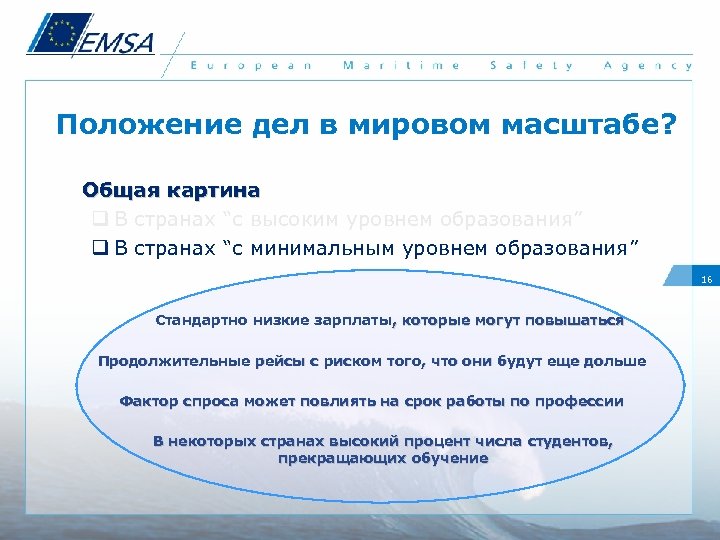 EMSA

European Maritime Safety Agency

Положение дел в мировом масштабе?

Общая картина

❑ В странах “с высоким уровнем образования”

❑ В странах “с минимальным уровнем образования”

16

Стандартно низкие зарплаты, которые могут повышаться

Продолжительные рейсы с риском того, что они будут еще дольше

Фактор спроса может повлиять на срок работы по профессии

В некоторых странах высокий процент числа студентов, прекращающих обучение